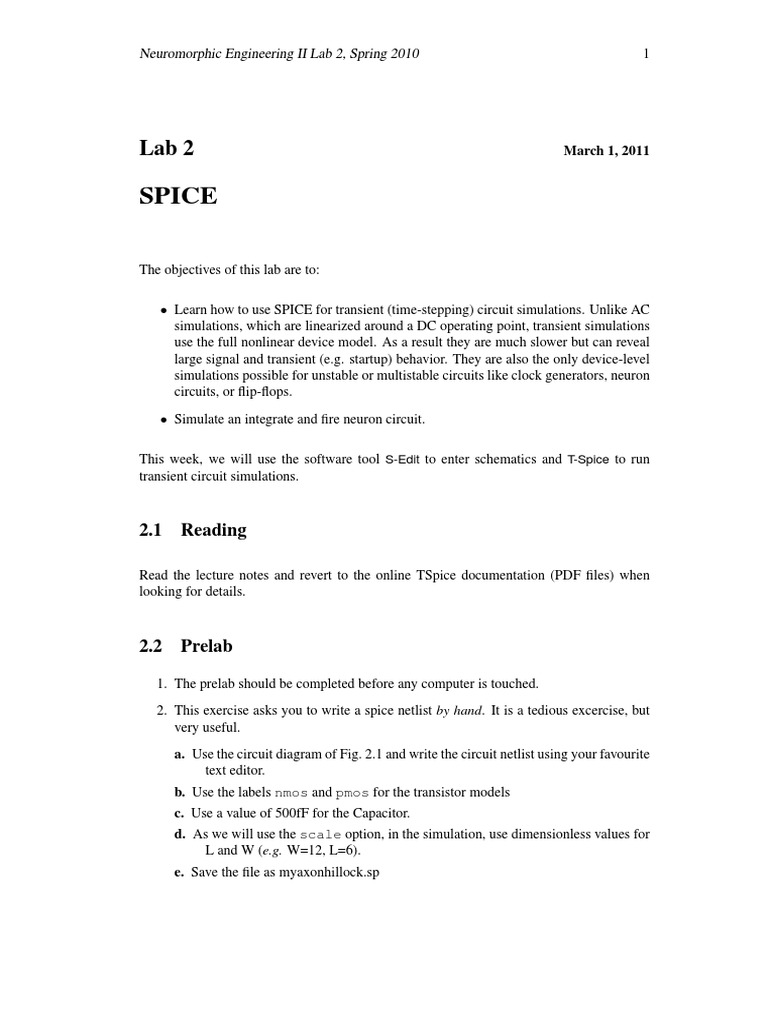 Neuromorphic Engineering II Lab 2, Spring 2010 1

Lab 2 March 1, 2011

SPICE

The objectives of this lab are to:

• Learn how to use SPICE for transient (time-stepping) circuit simulations. Unlike AC simulations, which are linearized around a DC operating point, transient simulations use the full nonlinear device model. As a result they are much slower but can reveal large signal and transient (e.g. startup) behavior. They are also the only device-level simulations possible for unstable or multistable circuits like clock generators, neuron circuits, or flip-flops.

• Simulate an integrate and fire neuron circuit.

This week, we will use the software tool S-Edit to enter schematics and T-Spice to run transient circuit simulations.

2.1 Reading

Read the lecture notes and revert to the online TSpice documentation (PDF files) when looking for details.

2.2 Prelab

1. The prelab should be completed before any computer is touched.

2. This exercise asks you to write a spice netlist by hand. It is a tedious excercise, but very useful.

a. Use the circuit diagram of Fig. 2.1 and write the circuit netlist using your favourite text editor.

b. Use the labels nmos and pmos for the transistor models

c. Use a value of 500fF for the Capacitor.

d. As we will use the scale option, in the simulation, use dimensionless values for L and W (e.g. W=12, L=6).

e. Save the file as myaxonhillock.sp